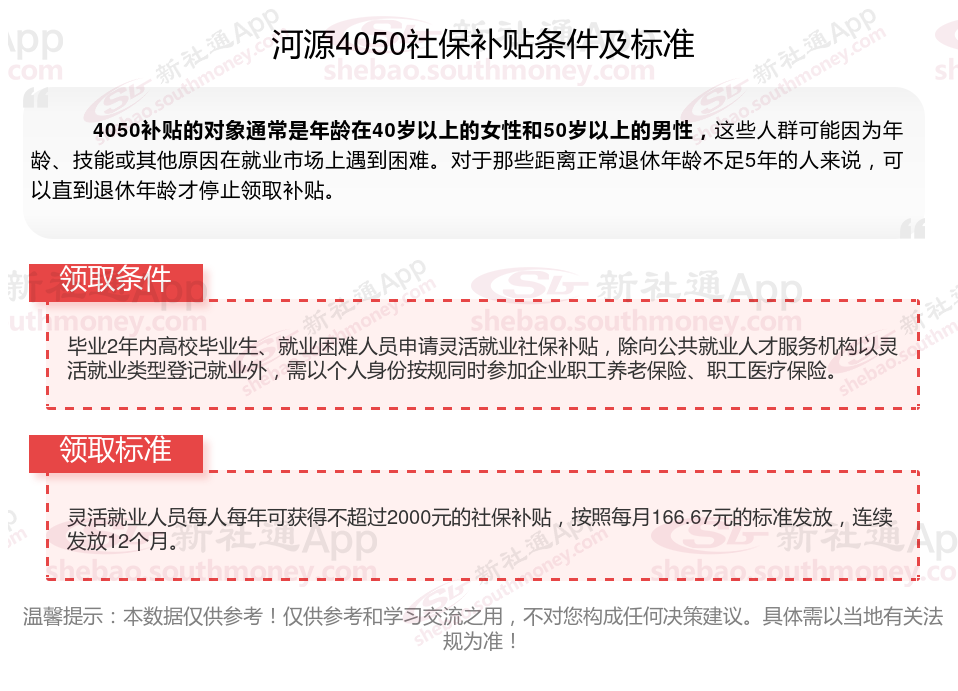 河源4050社保补贴条件及标准

4050补贴的对象通常是年龄在40岁以上的女性和50岁以上的男性，这些人群可能因为年龄、技能或其他原因在就业市场上遇到困难。对于那些距离正常退休年龄不足5年的人来说，可以直到退休年龄才停止领取补贴。

领取条件

毕业2年内高校毕业生、就业困难人员申请灵活就业社保补贴，除向公共就业人才服务机构以灵活就业类型登记就业外，需以个人身份按规同时参加企业职工养老保险、职工医疗保险。

领取标准

灵活就业人员每人每年可获得不超过2000元的社保补贴，按照每月166.67元的标准发放，连续发放12个月。

温馨提示：本数据仅供参考！仅供参考和学习交流之用，不对您构成任何决策建议。具体需以当地有关法规为准！

新社通App
shebao.southmoney.com